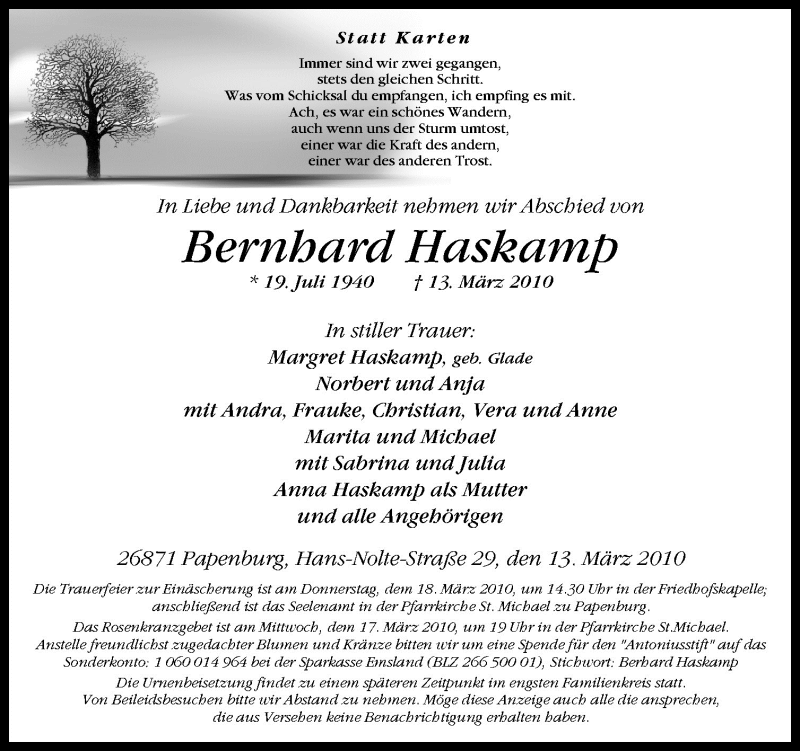 Statt Karten

Immer sind wir zwei gegangen,
stets den gleichen Schritt.
Was vom Schicksal du empfangen, ich empfing es mit.
Ach, es war ein schönes Wandern,
auch wenn uns der Sturm umtost,
einer war die Kraft des andern,
einer war des anderen Trost.

In Liebe und Dankbarkeit nehmen wir Abschied von

Bernhard Haskamp

* 19. Juli 1940 † 13. März 2010

In stiller Trauer:
Margret Haskamp, geb. Glade
Norbert und Anja
mit Andra, Frauke, Christian, Vera und Anne
Marita und Michael
mit Sabrina und Julia
Anna Haskamp als Mutter
und alle Angehörigen

26871 Papenburg, Hans-Nolte-Straße 29, den 13. März 2010

Die Trauerfeier zur Einäscherung ist am Donnerstag, dem 18. März 2010, um 14.30 Uhr in der Friedhofskapelle; anschließend ist das Seelenamt in der Pfarrkirche St. Michael zu Papenburg.
Das Rosenkranzgebet ist am Mittwoch, dem 17. März 2010, um 19 Uhr in der Pfarrkirche St.Michael.
Anstelle freundlichst zugedachter Blumen und Kränze bitten wir um eine Spende für den "Antoniusstift" auf das Sonderkonto: 1 060 014 964 bei der Sparkasse Emsland (BLZ 266 500 01), Stichwort: Berhard Haskamp
Die Urnenbeisetzung findet zu einem späteren Zeitpunkt im engsten Familienkreis statt.
Von Beileidsbesuchen bitte wir Abstand zu nehmen. Möge diese Anzeige auch alle die ansprechen, die aus Versehen keine Benachrichtigung erhalten haben.